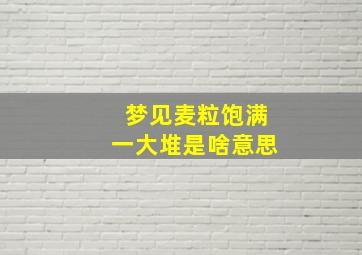 梦见麦粒饱满
一大堆是啥意思